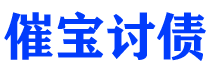 催宝讨债